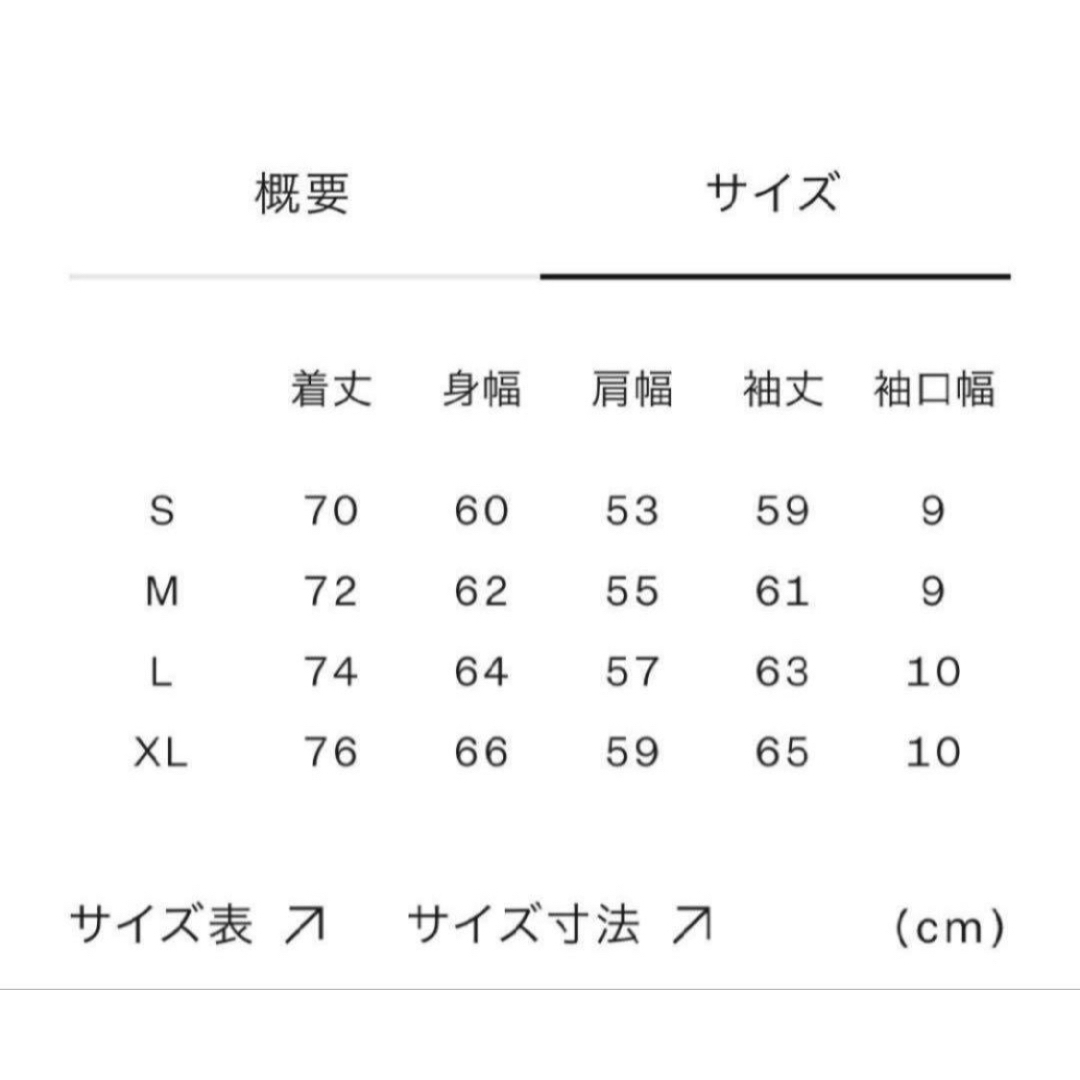 概要 サイズ

| | 着丈 | 身幅 | 肩幅 | 袖丈 | 袖口幅 |
|---|---|---|---|---|---|
| S | 70 | 60 | 53 | 59 | 9 |
| M | 72 | 62 | 55 | 61 | 9 |
| L | 74 | 64 | 57 | 63 | 10 |
| XL | 76 | 66 | 59 | 65 | 10 |

サイズ表 ↗ サイズ寸法 ↗ (cm)